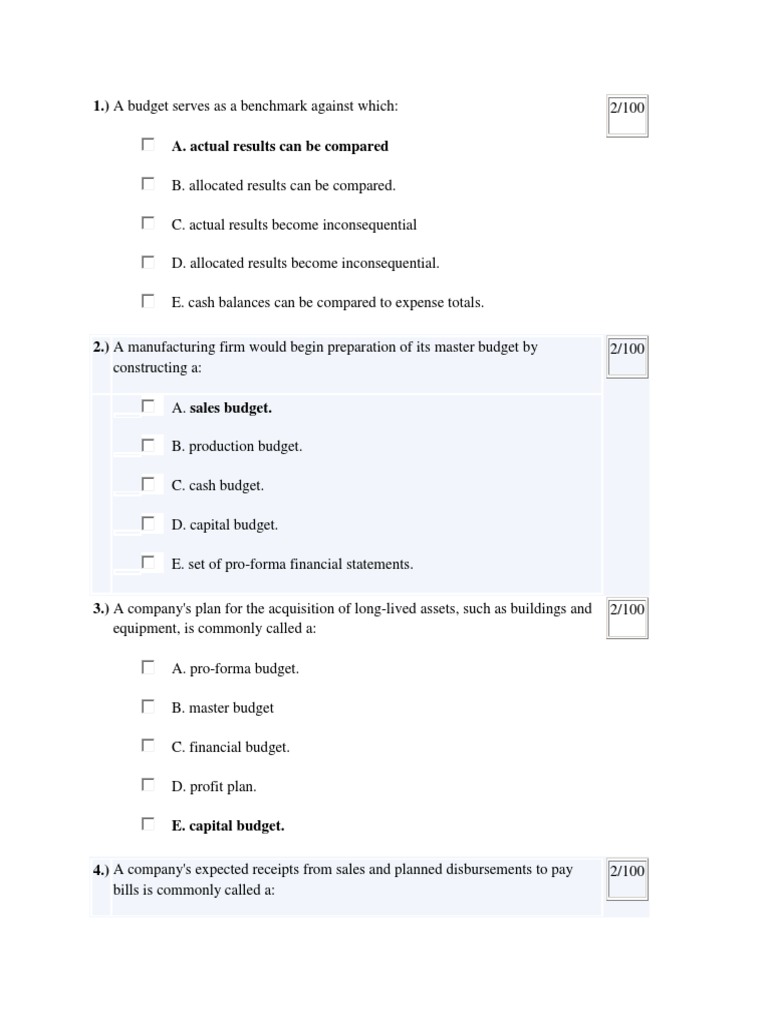 1.) A budget serves as a benchmark against which:

2/100

A. actual results can be compared

B. allocated results can be compared.

C. actual results become inconsequential

D. allocated results become inconsequential.

E. cash balances can be compared to expense totals.

2.) A manufacturing firm would begin preparation of its master budget by constructing a:

2/100

A. sales budget.

B. production budget.

C. cash budget.

D. capital budget.

E. set of pro-forma financial statements.

3.) A company's plan for the acquisition of long-lived assets, such as buildings and equipment, is commonly called a:

2/100

A. pro-forma budget.

B. master budget

C. financial budget.

D. profit plan.

E. capital budget.

4.) A company's expected receipts from sales and planned disbursements to pay bills is commonly called a:

2/100